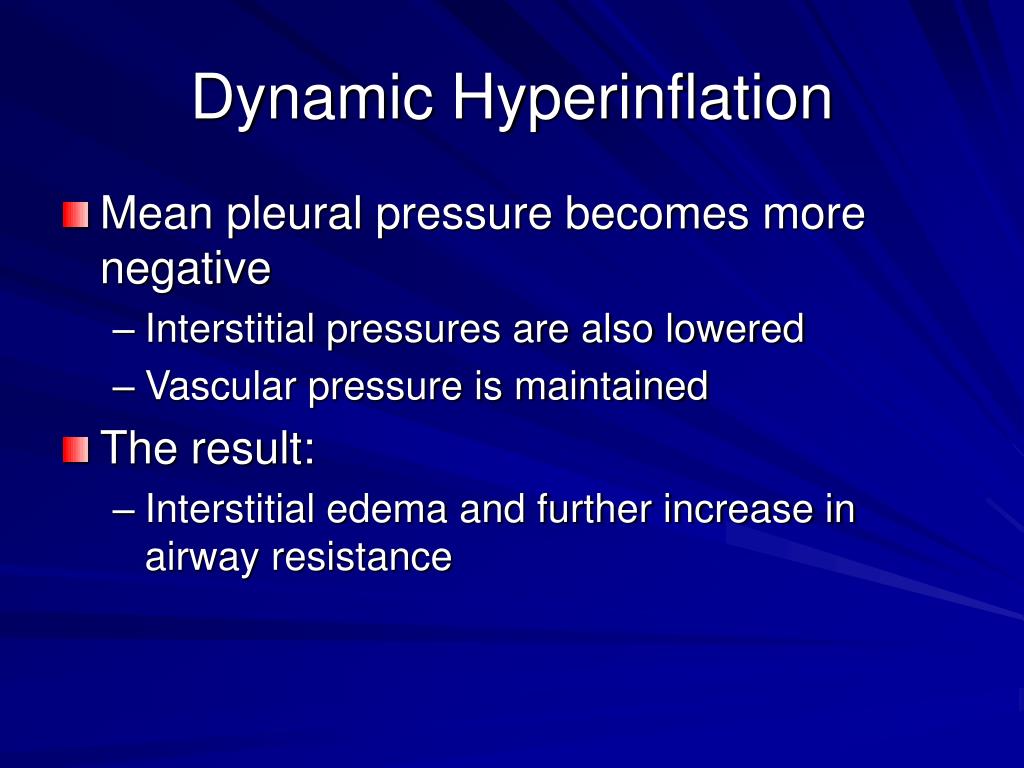 Dynamic Hyperinflation

Mean pleural pressure becomes more negative

– Interstitial pressures are also lowered

– Vascular pressure is maintained

The result:

– Interstitial edema and further increase in airway resistance